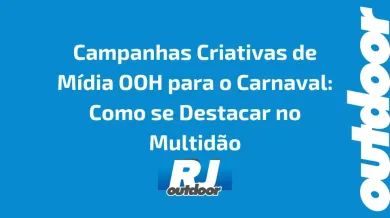 Campanhas Criativas de Mídia OOH para o Carnaval: Como se Destacar no Multidão

RJ
outdoor

outdoor